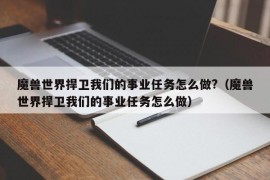 魔兽世界捍卫我们的事业任务怎么做?（魔兽世界捍卫我们的事业任务怎么做）